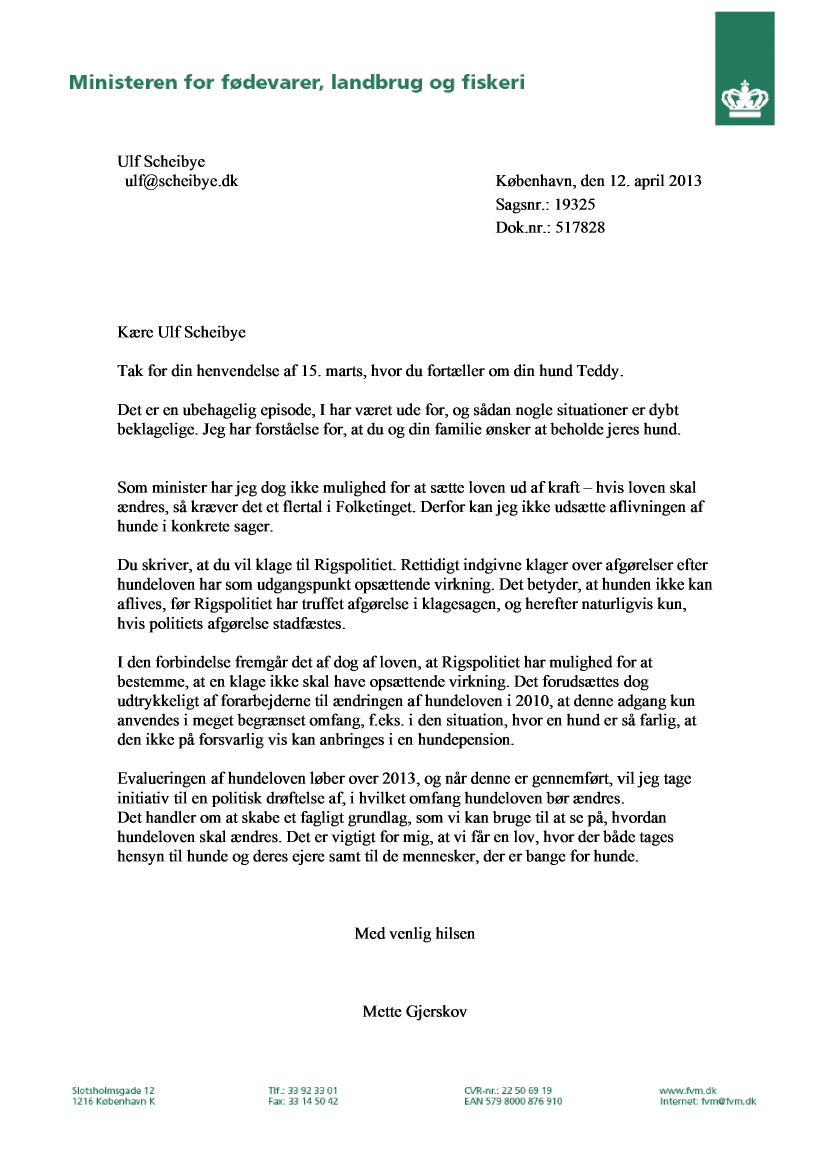 Ministeren for fødevarer, landbrug og fiskeri

Ulf Scheibye
ulf@scheibye.dk

København, den 12. april 2013
Sagsnr.: 19325
Dok.nr.: 517828

Kære Ulf Scheibye

Tak for din henvendelse af 15. marts, hvor du fortæller om din hund Teddy.

Det er en ubehagelig episode, I har været ude for, og sådan nogle situationer er dybt beklagelige. Jeg har forståelse for, at du og din familie ønsker at beholde jeres hund.

Som minister har jeg dog ikke mulighed for at sætte loven ud af kraft – hvis loven skal ændres, så kræver det et flertal i Folketinget. Derfor kan jeg ikke udsætte aflivningen af hunde i konkrete sager.

Du skriver, at du vil klage til Rigspolitiet. Rettidigt indgivne klager over afgørelser efter hundeloven har som udgangspunkt opsættende virkning. Det betyder, at hunden ikke kan aflives, før Rigspolitiet har truffet afgørelse i klagesagen, og herefter naturligvis kun, hvis politiets afgørelse stadfæstes.

I den forbindelse fremgår det af dog af loven, at Rigspolitiet har mulighed for at bestemme, at en klage ikke skal have opsættende virkning. Det forudsættes dog udtrykkeligt af forarbejderne til ændringen af hundeloven i 2010, at denne adgang kun anvendes i meget begrænset omfang, f.eks. i den situation, hvor en hund er så farlig, at den ikke på forsvarlig vis kan anbringes i en hundepension.

Evalueringen af hundeloven løber over 2013, og når denne er gennemført, vil jeg tage initiativ til en politisk drøftelse af, i hvilket omfang hundeloven bør ændres.
Det handler om at skabe et fagligt grundlag, som vi kan bruge til at se på, hvordan hundeloven skal ændres. Det er vigtigt for mig, at vi får en lov, hvor der både tages hensyn til hunde og deres ejere samt til de mennesker, der er bange for hunde.

Med venlig hilsen

Mette Gjerskov

Slotsholmsgade 12
1216 København K

Tlf.: 33 92 33 01
Fax: 33 14 50 42

CVR-nr.: 22 50 69 19
EAN 579 8000 876 910

www.fvm.dk
Internet: fvm@fvm.dk